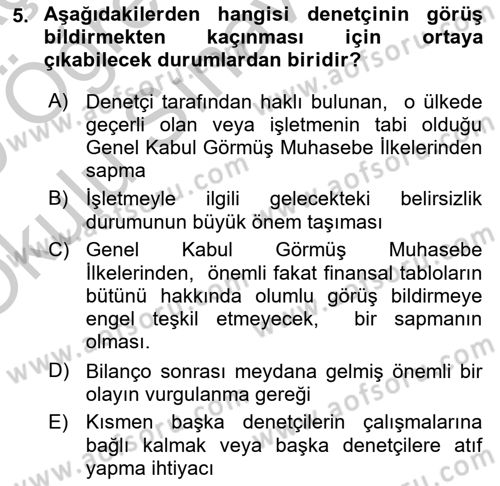 5. Aşağıdakilerden hangisi denetçinin görüş bildirmekten kaçınması için ortaya çıkabilecek durumlardan biridir?

A) Denetçi tarafından haklı bulunan, o ülkede geçerli olan veya işletmenin tabi olduğu Genel Kabul Görmüş Muhasebe İlkelerinden sapma

B) İşletmeyle ilgili gelecekteki belirsizlik durumunun büyük önem taşıması

C) Genel Kabul Görmüş Muhasebe İlkelerinden, önemli fakat finansal tabloların bütünü hakkında olumlu görüş bildirmeye engel teşkil etmeyecek, bir sapmanın olması.

D) Bilanço sonrası meydana gelmiş önemli bir olayın vurgulanma gereği

E) Kısmen başka denetçilerin çalışmalarına bağlı kalmak veya başka denetçilere atıf yapma ihtiyacı

www.aofsoru.com